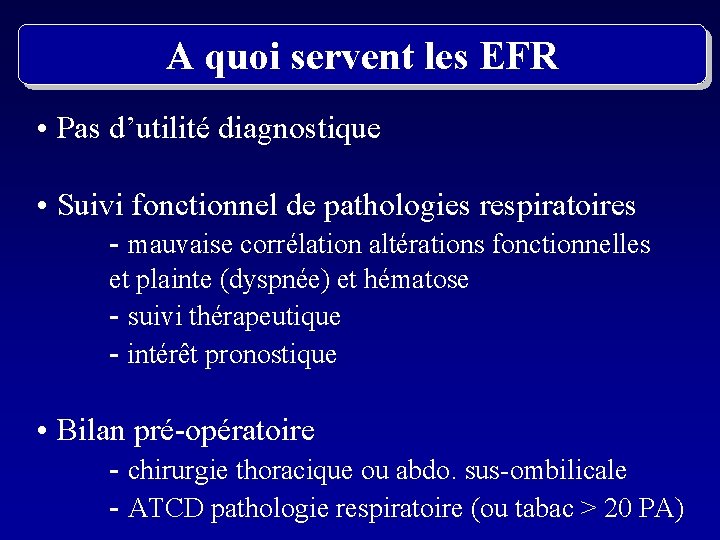 A quoi servent les EFR

• Pas d'utilité diagnostique

• Suivi fonctionnel de pathologies respiratoires
- mauvaise corrélation altérations fonctionnelles et plainte (dyspnée) et hématose
- suivi thérapeutique
- intérêt pronostique

• Bilan pré-opératoire
- chirurgie thoracique ou abdo. sus-ombilicale
- ATCD pathologie respiratoire (ou tabac > 20 PA)